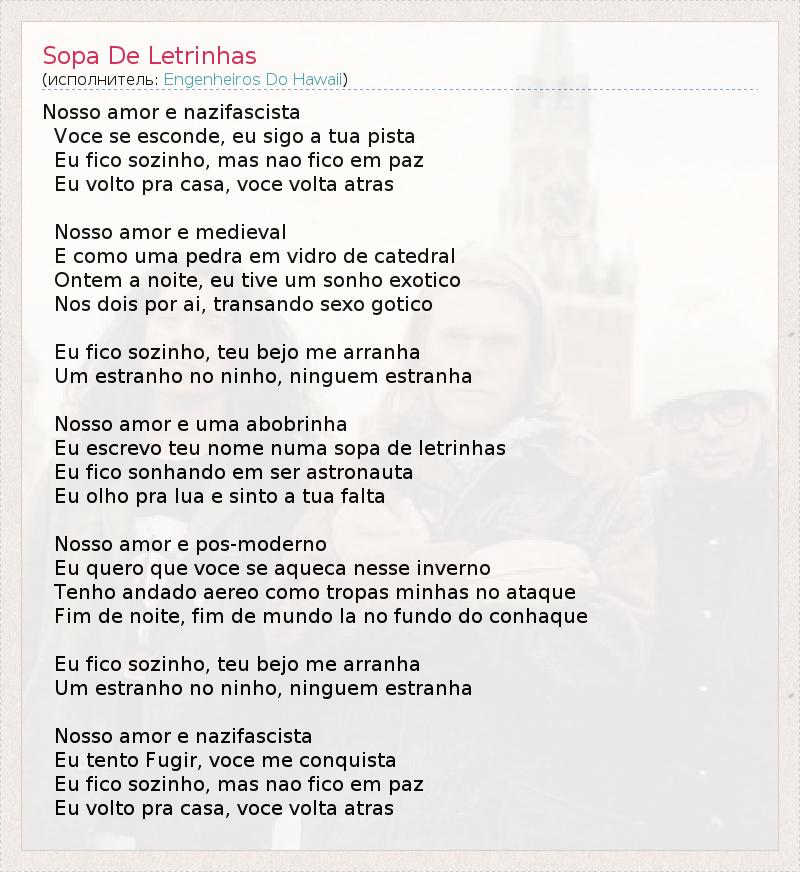 Sopa De Letrinhas
(исполнитель: Engenheiros Do Hawaii)

Nosso amor e nazifascista
Voce se esconde, eu sigo a tua pista
Eu fico sozinho, mas nao fico em paz
Eu volto pra casa, voce volta atras

Nosso amor e medieval
E como uma pedra em vidro de catedral
Ontem a noite, eu tive um sonho exotico
Nos dois por ai, transando sexo gotico

Eu fico sozinho, teu bejo me arranha
Um estranho no ninho, ninguem estranha

Nosso amor e uma abobrinha
Eu escrevo teu nome numa sopa de letrinhas
Eu fico sonhando em ser astronauta
Eu olho pra lua e sinto a tua falta

Nosso amor e pos-moderno
Eu quero que voce se aqueca nesse inverno
Tenho andado aereo como tropas minhas no ataque
Fim de noite, fim de mundo la no fundo do conhaque

Eu fico sozinho, teu bejo me arranha
Um estranho no ninho, ninguem estranha

Nosso amor e nazifascista
Eu tento Fugir, voce me conquista
Eu fico sozinho, mas nao fico em paz
Eu volto pra casa, voce volta atras